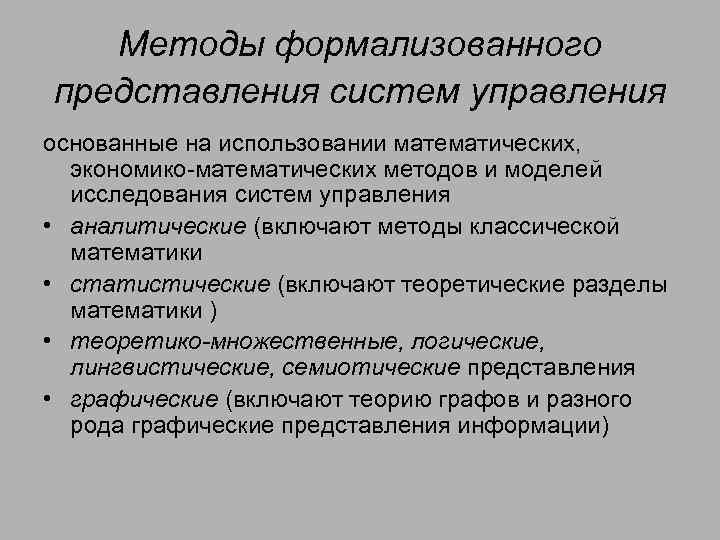 Методы формализованного представления систем управления

основанные на использовании математических, экономико-математических методов и моделей исследования систем управления

• аналитические (включают методы классической математики

• статистические (включают теоретические разделы математики )

• теоретико-множественные, логические, лингвистические, семиотические представления

• графические (включают теорию графов и разного рода графические представления информации)